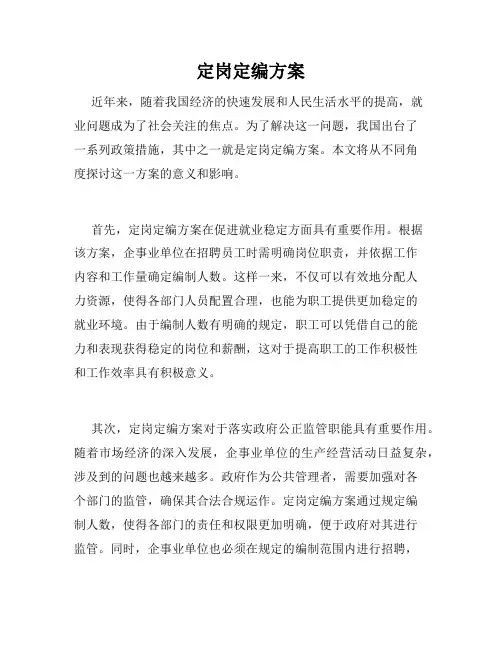 定岗定编方案

近年来，随着我国经济的快速发展和人民生活水平的提高，就业问题成为了社会关注的焦点。为了解决这一问题，我国出台了一系列政策措施，其中之一就是定岗定编方案。本文将从不同角度探讨这一方案的意义和影响。

首先，定岗定编方案在促进就业稳定方面具有重要作用。根据该方案，企事业单位在招聘员工时需明确岗位职责，并依据工作内容和工作量确定编制人数。这样一来，不仅可以有效地分配人力资源，使得各部门人员配置合理，也能为职工提供更加稳定的就业环境。由于编制人数有明确的规定，职工可以凭借自己的能力和表现获得稳定的岗位和薪酬，这对于提高职工的工作积极性和工作效率具有积极意义。

其次，定岗定编方案对于落实政府公正监管职能具有重要作用。随着市场经济的深入发展，企事业单位的生产经营活动日益复杂，涉及到的问题也越来越多。政府作为公共管理者，需要加强对各个部门的监管，确保其合法合规运作。定岗定编方案通过规定编制人数，使得各部门的责任和权限更加明确，便于政府对其进行监管。同时，企事业单位也必须在规定的编制范围内进行招聘，